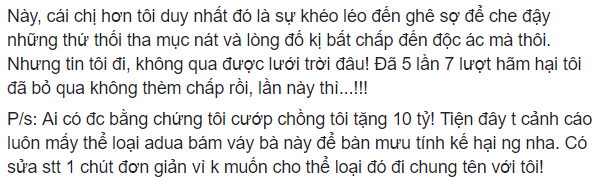 Này, cái chị hơn tôi duy nhất đó là sự khéo léo đến ghê sợ để che đậy những thứ thối tha mục nát và lòng đố kị bất chấp đến độc ác mà thôi. Nhưng tin tôi đi, không qua được lưới trời đâu! Đã 5 lần 7 lượt hãm hại tôi đã bỏ qua không thèm chấp rồi, lần này thì...!!!

P/s: Ai có đc bằng chứng tôi cướp chồng tôi tặng 10 tỷ! Tiện đây t cảnh cáo luôn mấy thể loại adua bám váy bà này để bàn mưu tính kế hại ng nha. Có sửa stt 1 chút đơn giản vì k muốn cho thể loại đó đi chung tên với tôi!